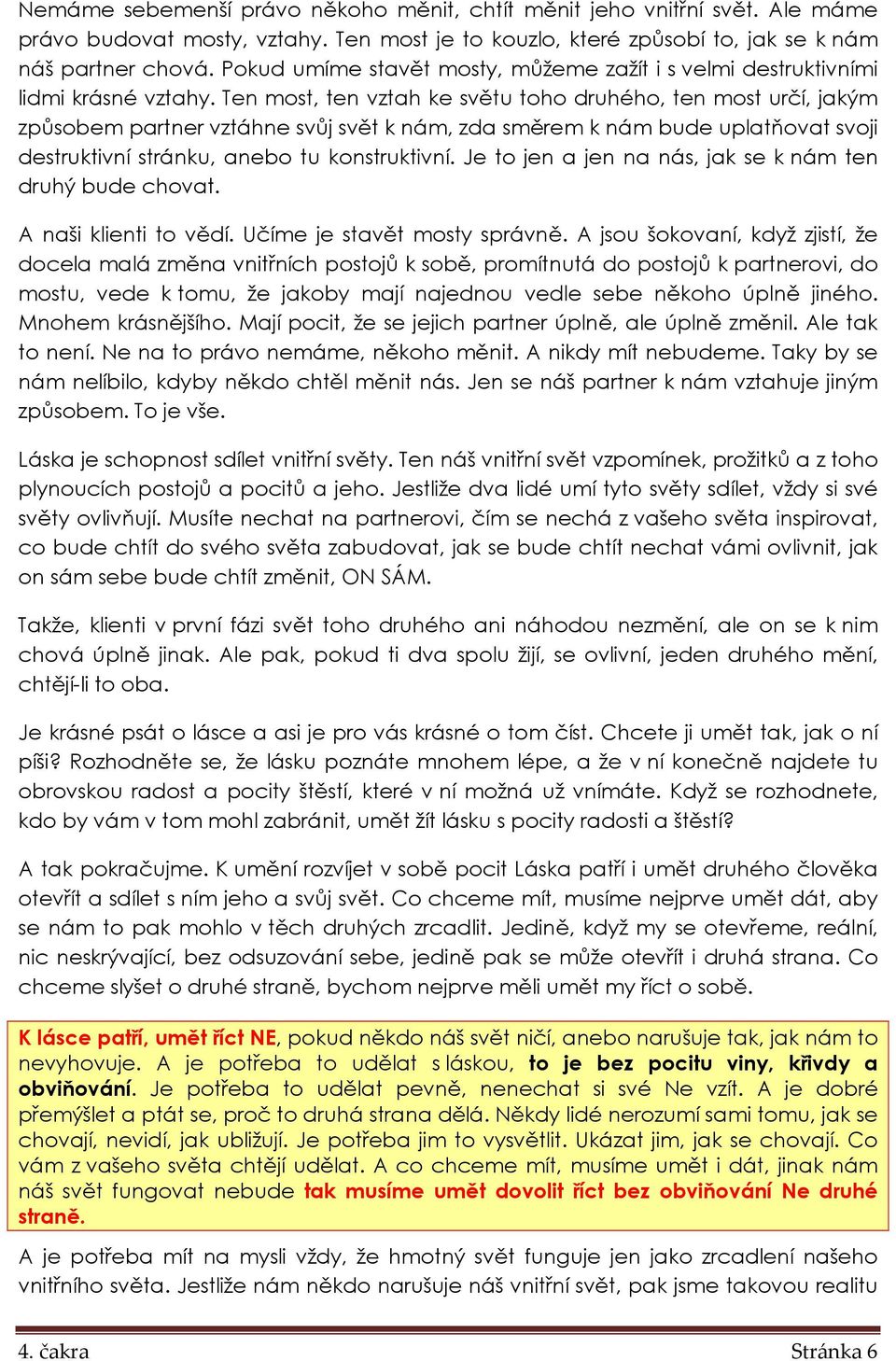 Nemáme sebemenší právo někoho měnit, chtít měnit jeho vnitřní svět. Ale máme právo budovat mosty, vztahy. Ten most je to kouzlo, které způsobí to, jak se k nám náš partner chová. Pokud umíme stavět mosty, můžeme zažít i s velmi destruktivními lidmi krásné vztahy. Ten most, ten vztah ke světu toho druhého, ten most určí, jakým způsobem partner vztáhne svůj svět k nám, zda směrem k nám bude uplatňovat svoji destruktivní stránku, anebo tu konstruktivní. Je to jen a jen na nás, jak se k nám ten druhý bude chovat.

A naši klienti to vědí. Učíme je stavět mosty správně. A jsou šokovaní, když zjistí, že docela malá změna vnitřních postojů k sobě, promítnutá do postojů k partnerovi, do mostu, vede k tomu, že jakoby mají najednou vedle sebe někoho úplně jiného. Mnohem krásnějšího. Mají pocit, že se jejich partner úplně, ale úplně změnil. Ale tak to není. Ne na to právo nemáme, někoho měnit. A nikdy mít nebudeme. Taky by se nám nelíbilo, kdyby někdo chtěl měnit nás. Jen se náš partner k nám vztahuje jiným způsobem. To je vše.

Láska je schopnost sdílet vnitřní světy. Ten náš vnitřní svět vzpomínek, prožitků a z toho plynoucích postojů a pocitů a jeho. Jestliže dva lidé umí tyto světy sdílet, vždy si své světy ovlivňují. Musíte nechat na partnerovi, čím se nechá z vašeho světa inspirovat, co bude chtít do svého světa zabudovat, jak se bude chtít nechat vámi ovlivnit, jak on sám sebe bude chtít změnit, ON SÁM.

Takže, klienti v první fázi svět toho druhého ani náhodou nezmění, ale on se k nim chová úplně jinak. Ale pak, pokud ti dva spolu žijí, se ovlivní, jeden druhého mění, chtějí-li to oba.

Je krásné psát o lásce a asi je pro vás krásné o tom číst. Chcete ji umět tak, jak o ní píši? Rozhodněte se, že lásku poznáte mnohem lépe, a že v ní konečně najdete tu obrovskou radost a pocity štěstí, které v ní možná už vnímáte. Když se rozhodnete, kdo by vám v tom mohl zabránit, umět žít lásku s pocity radosti a štěstí?

A tak pokračujme. K umění rozvíjet v sobě pocit Láska patří i umět druhého člověka otevřít a sdílet s ním jeho a svůj svět. Co chceme mít, musíme nejprve umět dát, aby se nám to pak mohlo v těch druhých zrcadlit. Jedině, když my se otevřeme, reální, nic neskrývající, bez odsuzování sebe, jedině pak se může otevřít i druhá strana. Co chceme slyšet o druhé straně, bychom nejprve měli umět my říct o sobě.

K lásce patří, umět říct NE, pokud někdo náš svět ničí, anebo narušuje tak, jak nám to nevyhovuje. A je potřeba to udělat s láskou, to je bez pocitu viny, křivdy a obviňování. Je potřeba to udělat pevně, nenechat si své Ne vzít. A je dobré přemýšlet a ptát se, proč to druhá strana dělá. Někdy lidé nerozumí sami tomu, jak se chovají, nevidí, jak ubližují. Je potřeba jim to vysvětlit. Ukázat jim, jak se chovají. Co vám z vašeho světa chtějí udělat. A co chceme mít, musíme umět i dát, jinak nám náš svět fungovat nebude tak musíme umět dovolit říct bez obviňování Ne druhé straně.

A je potřeba mít na mysli vždy, že hmotný svět funguje jen jako zrcadlení našeho vnitřního světa. Jestliže nám někdo narušuje náš vnitřní svět, pak jsme takovou realitu

4. čakra Stránka 6